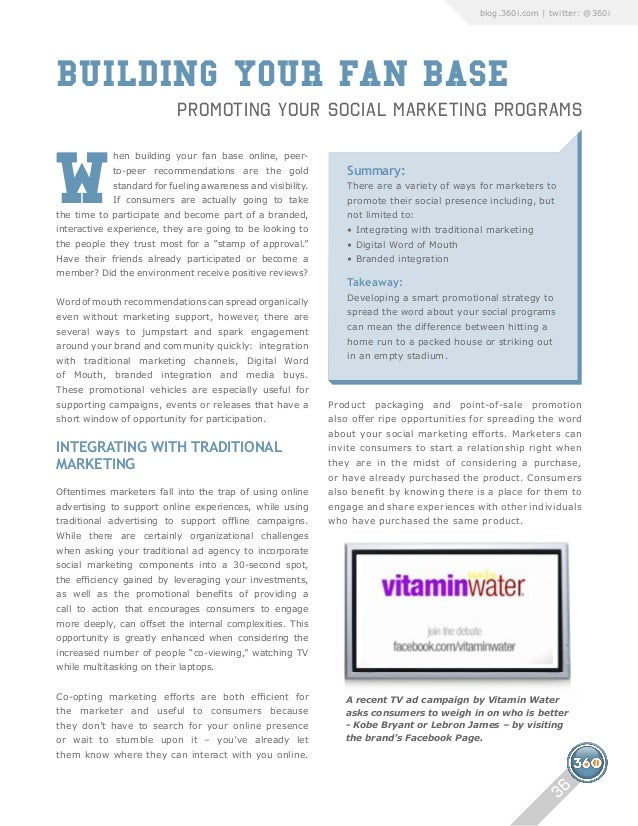 blog.360i.com | twitter: @360i

BUILDING YOUR FAN BASE

PROMOTING YOUR SOCIAL MARKETING PROGRAMS

When building your fan base online, peer-to-peer recommendations are the gold standard for fueling awareness and visibility. If consumers are actually going to take the time to participate and become part of a branded, interactive experience, they are going to be looking to the people they trust most for a "stamp of approval." Have their friends already participated or become a member? Did the environment receive positive reviews?

Word of mouth recommendations can spread organically even without marketing support, however, there are several ways to jumpstart and spark engagement around your brand and community quickly: integration with traditional marketing channels, Digital Word of Mouth, branded integration and media buys. These promotional vehicles are especially useful for supporting campaigns, events or releases that have a short window of opportunity for participation.

INTEGRATING WITH TRADITIONAL MARKETING

Oftentimes marketers fall into the trap of using online advertising to support online experiences, while using traditional advertising to support offline campaigns. While there are certainly organizational challenges when asking your traditional ad agency to incorporate social marketing components into a 30-second spot, the efficiency gained by leveraging your investments, as well as the promotional benefits of providing a call to action that encourages consumers to engage more deeply, can offset the internal complexities. This opportunity is greatly enhanced when considering the increased number of people "co-viewing," watching TV while multitasking on their laptops.

Co-opting marketing efforts are both efficient for the marketer and useful to consumers because they don't have to search for your online presence or wait to stumble upon it – you've already let them know where they can interact with you online.

Summary:
There are a variety of ways for marketers to promote their social presence including, but not limited to:
• Integrating with traditional marketing
• Digital Word of Mouth
• Branded integration

Takeaway:
Developing a smart promotional strategy to spread the word about your social programs can mean the difference between hitting a home run to a packed house or striking out in an empty stadium.

Product packaging and point-of-sale promotion also offer ripe opportunities for spreading the word about your social marketing efforts. Marketers can invite consumers to start a relationship right when they are in the midst of considering a purchase, or have already purchased the product. Consumers also benefit by knowing there is a place for them to engage and share experiences with other individuals who have purchased the same product.

vitaminwater
join the debate
facebook.com/vitaminwater

A recent TV ad campaign by Vitamin Water asks consumers to weigh in on who is better - Kobe Bryant or Lebron James – by visiting the brand's Facebook Page.

360i

36